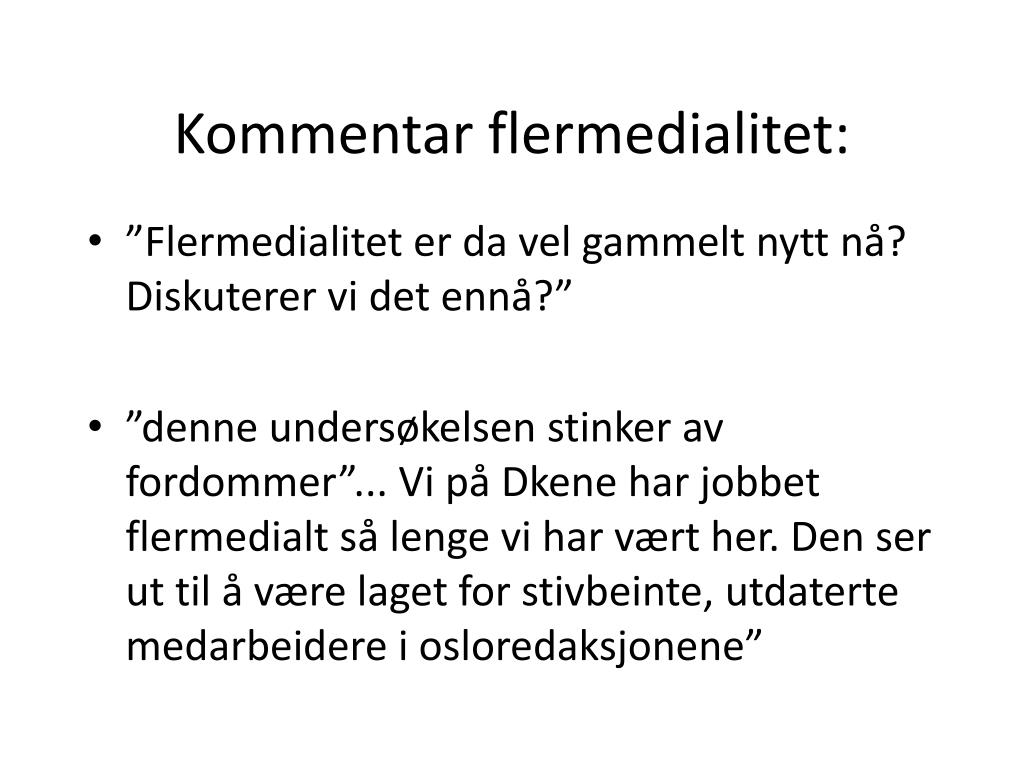 Kommentar flermedialitet:

• ”Flermedialitet er da vel gammelt nytt nå? Diskuterer vi det ennå?”

• ”denne undersøkelsen stinker av fordommer”... Vi på Dkene har jobbet flermedialt så lenge vi har vært her. Den ser ut til å være laget for stivbeinte, utdaterte medarbeidere i osloredaksjonene”